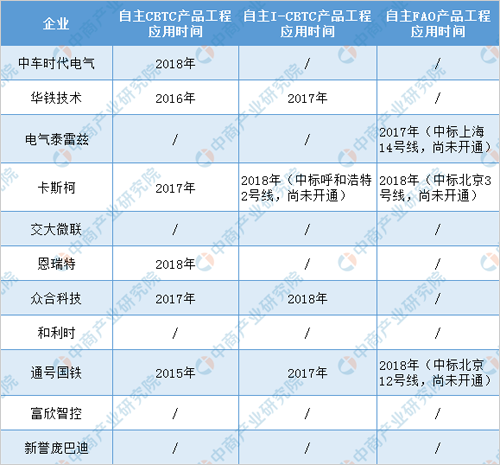 | 企业 | 自主CBTC产品工程应用时间 | 自主I-CBTC产品工程应用时间 | 自主FAO产品工程应用时间 |
|---|---|---|---|
| 中车时代电气 | 2018年 | / | / |
| 华铁技术 | 2016年 | 2017年 | / |
| 电气泰雷兹 | / | / | 2017年（中标上海14号线，尚未开通） |
| 卡斯柯 | 2017年 | 2018年（中标呼和浩特2号线，尚未开通） | 2018年（中标北京3号线，尚未开通） |
| 交大微联 | / | / | / |
| 恩瑞特 | 2018年 | / | / |
| 众合科技 | 2017年 | 2018年 | / |
| 和利时 | / | / | / |
| 通号国铁 | 2015年 | 2017年 | 2018年（中标北京12号线，尚未开通） |
| 富欣智控 | / | / | / |
| 新誉庞巴迪 | / | / | / |

中商产业研究院